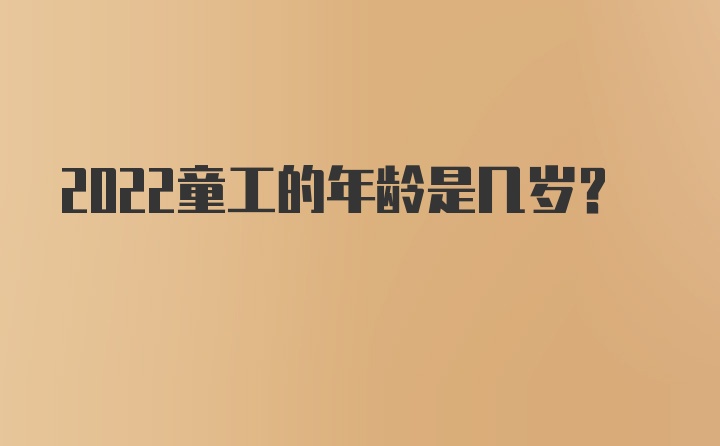 2022童工的年龄是几岁？